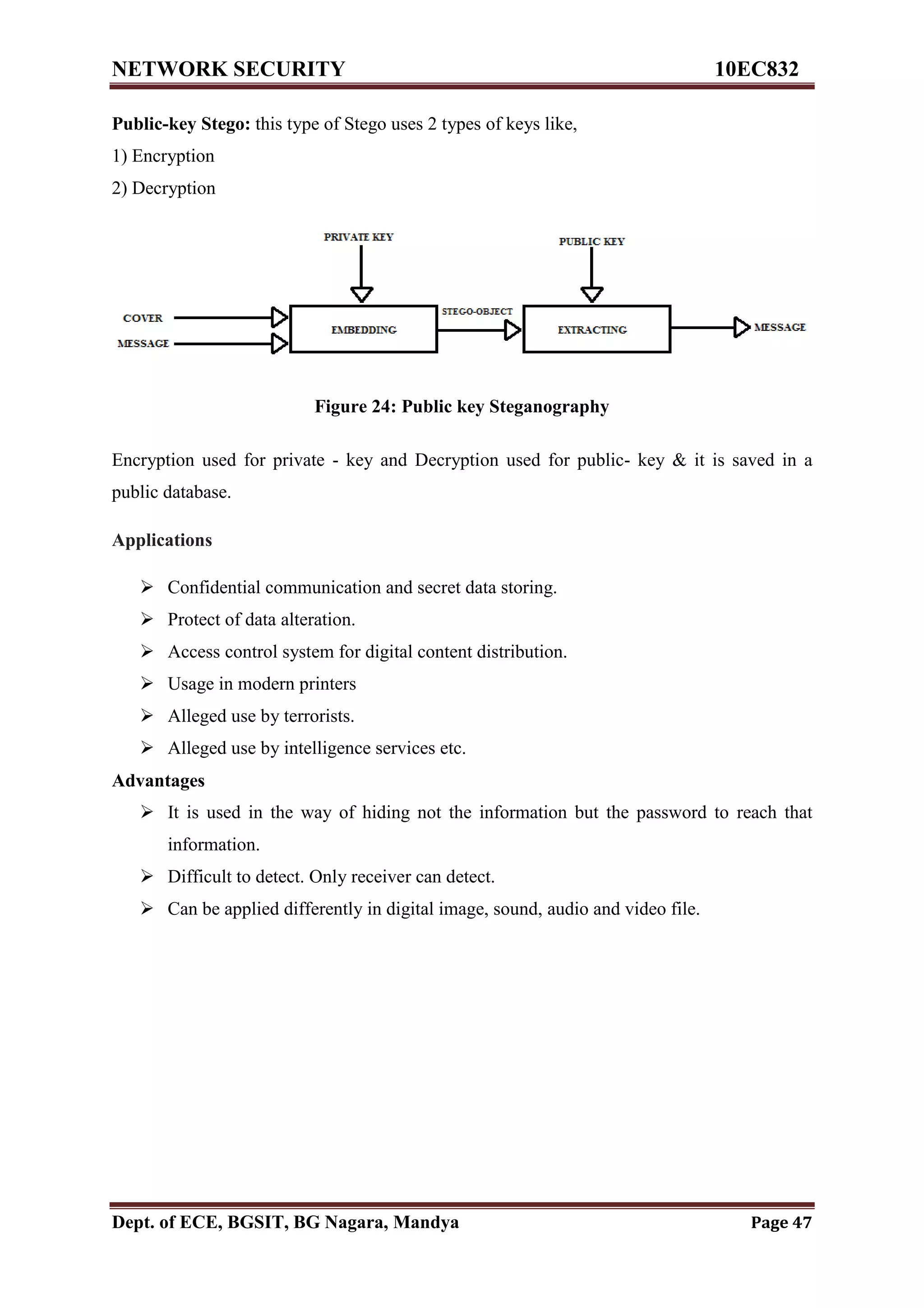 NETWORK SECURITY 10EC832

Public-key Stego: this type of Stego uses 2 types of keys like,

1) Encryption

2) Decryption

PRIVATE KEY

PUBLIC KEY

COVER

MESSAGE

EMBEDDING

STEGO-OBJECT

EXTRACTING

MESSAGE

Figure 24: Public key Steganography

Encryption used for private - key and Decryption used for public- key & it is saved in a public database.

Applications

➢ Confidential communication and secret data storing.

➢ Protect of data alteration.

➢ Access control system for digital content distribution.

➢ Usage in modern printers

➢ Alleged use by terrorists.

➢ Alleged use by intelligence services etc.

Advantages

➢ It is used in the way of hiding not the information but the password to reach that information.

➢ Difficult to detect. Only receiver can detect.

➢ Can be applied differently in digital image, sound, audio and video file.

Dept. of ECE, BGSIT, BG Nagara, Mandya Page 47